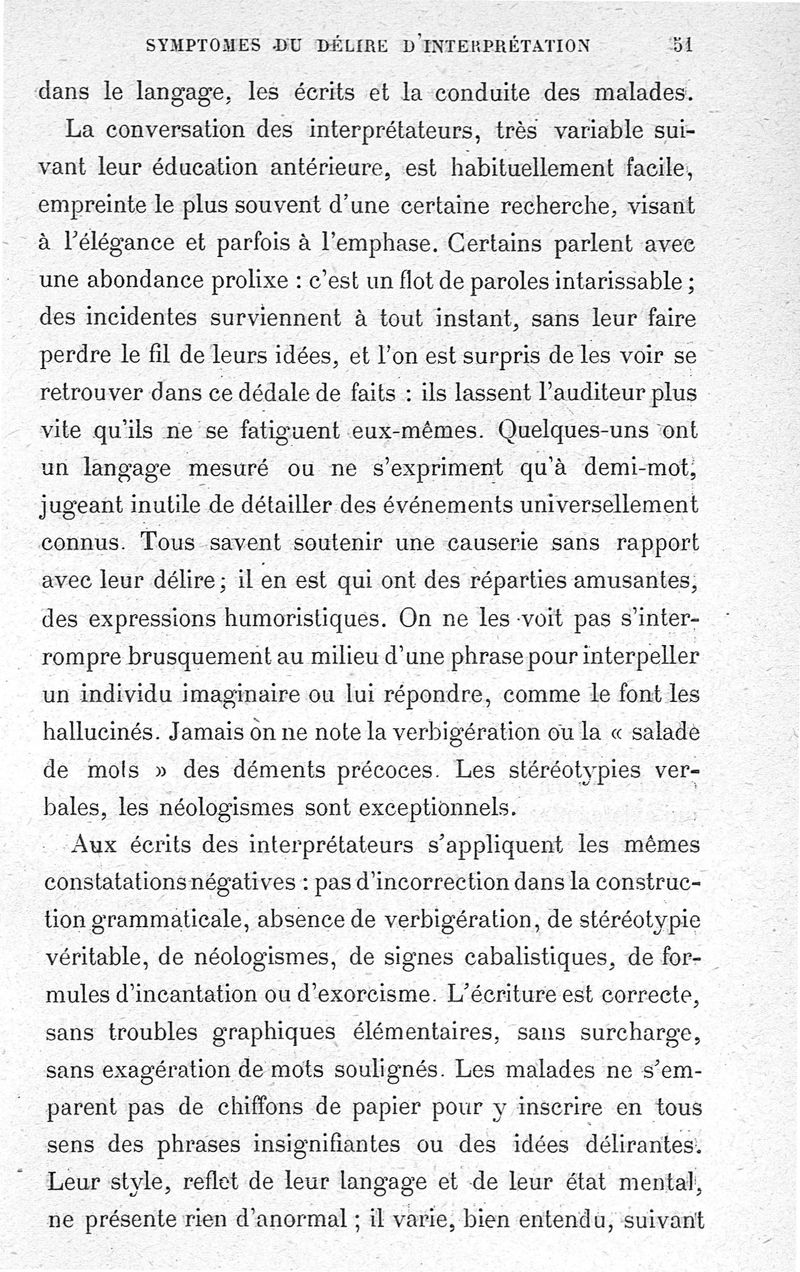 SYMPTOMES DU DÉLIRE D'INTERPRÉTATION 51

dans le langage, les écrits et la conduite des malades.

La conversation des interprétateurs, très variable suivant leur éducation antérieure, est habituellement facile, empreinte le plus souvent d'une certaine recherche, visant à l'élégance et parfois à l'emphase. Certains parlent avec une abondance prolixe : c'est un flot de paroles intarissable ; des incidentes surviennent à tout instant, sans leur faire perdre le fil de leurs idées, et l'on est surpris de les voir se retrouver dans ce dédale de faits : ils lassent l'auditeur plus vite qu'ils ne se fatiguent eux-mêmes. Quelques-uns ont un langage mesuré ou ne s'expriment qu'à demi-mot, jugeant inutile de détailler des événements universellement connus. Tous savent soutenir une causerie sans rapport avec leur délire ; il en est qui ont des réparties amusantes, des expressions humoristiques. On ne les voit pas s'interrompre brusquement au milieu d'une phrase pour interpeller un individu imaginaire ou lui répondre, comme le font les hallucinés. Jamais on ne note la verbigération ou la « salade de mots » des déments précoces. Les stéréotypies verbales, les néologismes sont exceptionnels.

Aux écrits des interprétateurs s'appliquent les mêmes constatations négatives : pas d'incorrection dans la construction grammaticale, absence de verbigération, de stéréotypie véritable, de néologismes, de signes cabalistiques, de formules d'incantation ou d'exorcisme. L'écriture est correcte, sans troubles graphiques élémentaires, sans surcharge, sans exagération de mots soulignés. Les malades ne s'emparent pas de chiffons de papier pour y inscrire en tous sens des phrases insignifiantes ou des idées délirantes. Leur style, reflet de leur langage et de leur état mental, ne présente rien d'anormal ; il varie, bien entendu, suivant